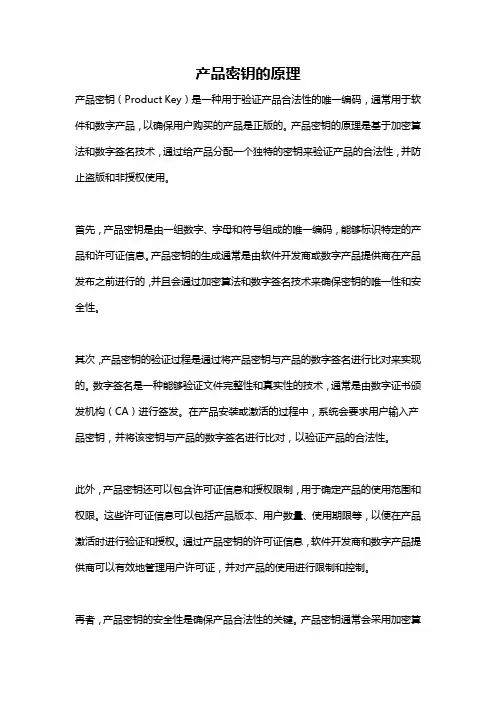 产品密钥的原理

产品密钥（Product Key）是一种用于验证产品合法性的唯一编码，通常用于软件和数字产品，以确保用户购买的产品是正版的。产品密钥的原理是基于加密算法和数字签名技术，通过给产品分配一个独特的密钥来验证产品的合法性，并防止盗版和非授权使用。

首先，产品密钥是由一组数字、字母和符号组成的唯一编码，能够标识特定的产品和许可证信息。产品密钥的生成通常是由软件开发商或数字产品提供商在产品发布之前进行的，并且会通过加密算法和数字签名技术来确保密钥的唯一性和安全性。

其次，产品密钥的验证过程是通过将产品密钥与产品的数字签名进行比对来实现的。数字签名是一种能够验证文件完整性和真实性的技术，通常是由数字证书颁发机构（CA）进行签发。在产品安装或激活的过程中，系统会要求用户输入产品密钥，并将该密钥与产品的数字签名进行比对，以验证产品的合法性。

此外，产品密钥还可以包含许可证信息和授权限制，用于确定产品的使用范围和权限。这些许可证信息可以包括产品版本、用户数量、使用期限等，以便在产品激活时进行验证和授权。通过产品密钥的许可证信息，软件开发商和数字产品提供商可以有效地管理用户许可证，并对产品的使用进行限制和控制。

再者，产品密钥的安全性是确保产品合法性的关键。产品密钥通常会采用加密算